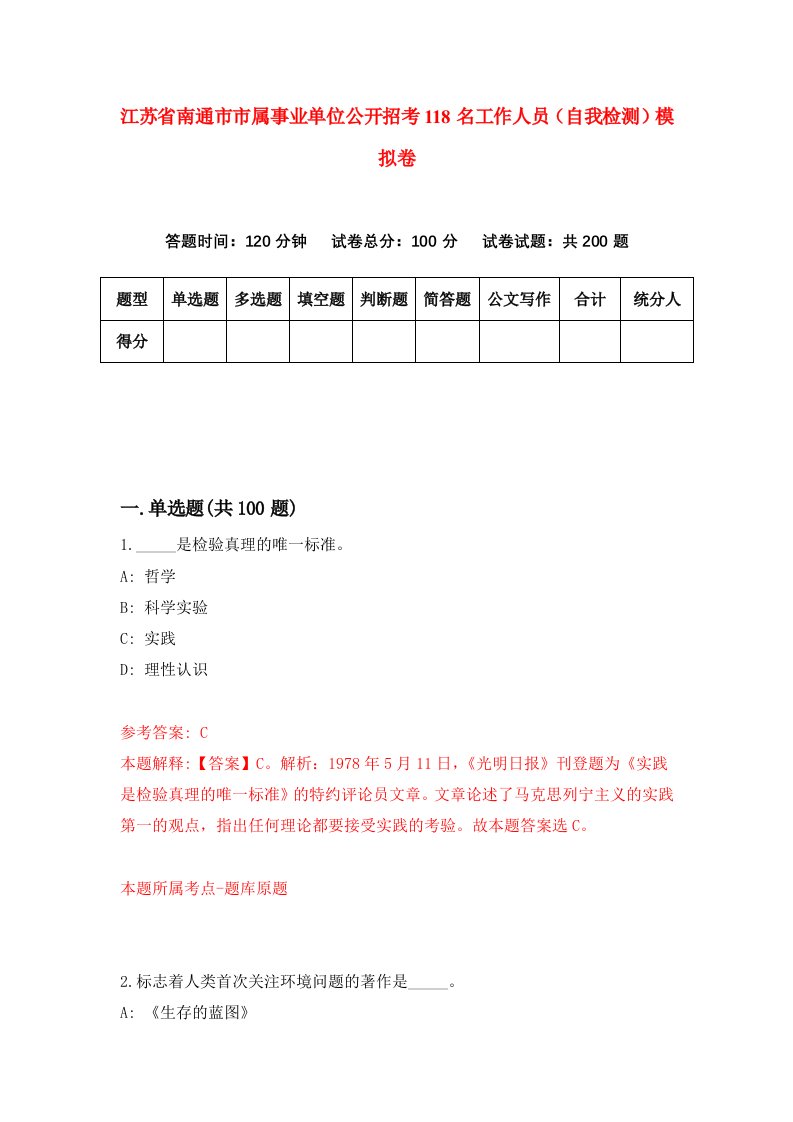 江苏省南通市市属事业单位公开招考118名工作人员（自我检测）模拟卷

答题时间：120分钟　试卷总分：100分　试卷试题：共200题

| 题型 | 单选题 | 多选题 | 填空题 | 判断题 | 简答题 | 公文写作 | 合计 | 统分人 |
|---|---|---|---|---|---|---|---|---|
| 得分 | | | | | | | | |

一.单选题(共100题)

1._____是检验真理的唯一标准。

A: 哲学

B: 科学实验

C: 实践

D: 理性认识

参考答案: C

本题解释:【答案】C。解析：1978年5月11日，《光明日报》刊登题为《实践是检验真理的唯一标准》的特约评论员文章。文章论述了马克思列宁主义的实践第一的观点，指出任何理论都要接受实践的考验。故本题答案选C。

本题所属考点-题库原题

2.标志着人类首次关注环境问题的著作是_____。

A: 《生存的蓝图》